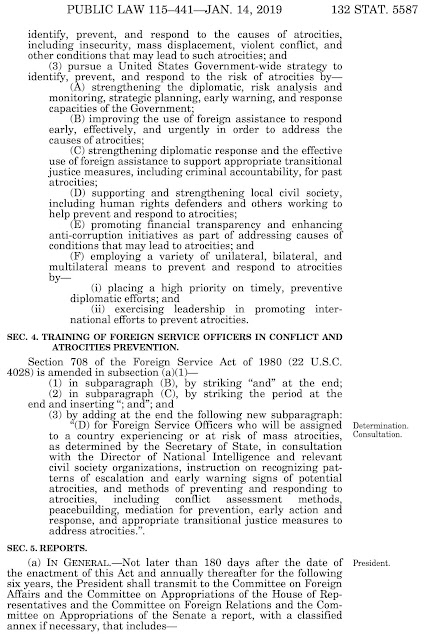 PUBLIC LAW 115–441—JAN. 14, 2019 132 STAT. 5587

identify, prevent, and respond to the causes of atrocities, including insecurity, mass displacement, violent conflict, and other conditions that may lead to such atrocities; and

(3) pursue a United States Government-wide strategy to identify, prevent, and respond to the risk of atrocities by—

(A) strengthening the diplomatic, risk analysis and monitoring, strategic planning, early warning, and response capacities of the Government;

(B) improving the use of foreign assistance to respond early, effectively, and urgently in order to address the causes of atrocities;

(C) strengthening diplomatic response and the effective use of foreign assistance to support appropriate transitional justice measures, including criminal accountability, for past atrocities;

(D) supporting and strengthening local civil society, including human rights defenders and others working to help prevent and respond to atrocities;

(E) promoting financial transparency and enhancing anti-corruption initiatives as part of addressing causes of conditions that may lead to atrocities; and

(F) employing a variety of unilateral, bilateral, and multilateral means to prevent and respond to atrocities by—

(i) placing a high priority on timely, preventive diplomatic efforts; and

(ii) exercising leadership in promoting international efforts to prevent atrocities.

SEC. 4. TRAINING OF FOREIGN SERVICE OFFICERS IN CONFLICT AND ATROCITIES PREVENTION.

Section 708 of the Foreign Service Act of 1980 (22 U.S.C. 4028) is amended in subsection (a)(1)—

(1) in subparagraph (B), by striking "and" at the end;

(2) in subparagraph (C), by striking the period at the end and inserting "; and"; and

(3) by adding at the end the following new subparagraph:

"(D) for Foreign Service Officers who will be assigned to a country experiencing or at risk of mass atrocities, as determined by the Secretary of State, in consultation with the Director of National Intelligence and relevant civil society organizations, instruction on recognizing patterns of escalation and early warning signs of potential atrocities, and methods of preventing and responding to atrocities, including conflict assessment methods, peacebuilding, mediation for prevention, early action and response, and appropriate transitional justice measures to address atrocities.".

Determination.
Consultation.

SEC. 5. REPORTS.

(a) IN GENERAL.—Not later than 180 days after the date of the enactment of this Act and annually thereafter for the following six years, the President shall transmit to the Committee on Foreign Affairs and the Committee on Appropriations of the House of Representatives and the Committee on Foreign Relations and the Committee on Appropriations of the Senate a report, with a classified annex if necessary, that includes—

President.